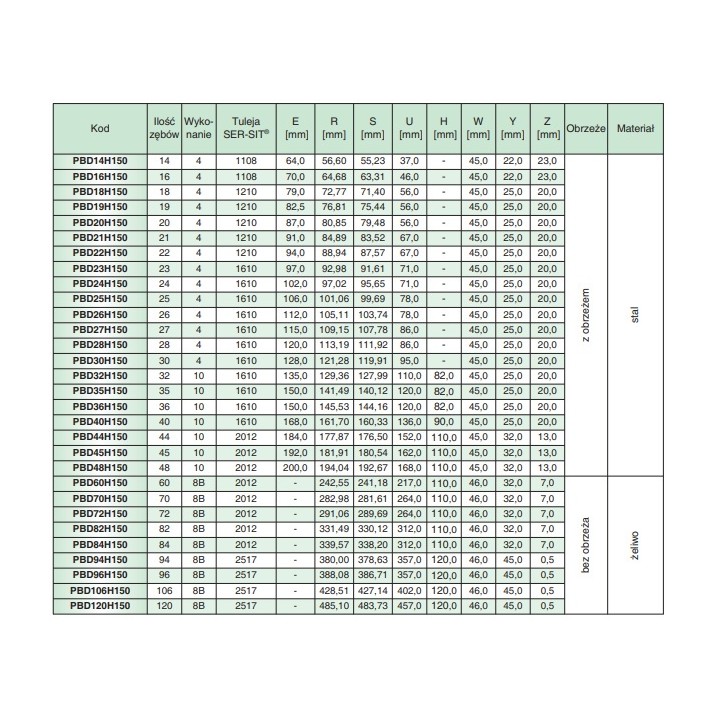 | Kod | Ilość zębów | Wykonanie | Tuleja SER-SIT® | E [mm] | R [mm] | S [mm] | U [mm] | H [mm] | W [mm] | Y [mm] | Z [mm] | Obrzeże | Materiał |
|---|---|---|---|---|---|---|---|---|---|---|---|---|---|
| PBD14H150 | 14 | 4 | 1108 | 64,0 | 56,60 | 55,23 | 37,0 | - | 45,0 | 22,0 | 23,0 | z obrzeżem | stal |
| PBD16H150 | 16 | 4 | 1108 | 70,0 | 64,68 | 63,31 | 46,0 | - | 45,0 | 22,0 | 23,0 | | |
| PBD18H150 | 18 | 4 | 1210 | 79,0 | 72,77 | 71,40 | 56,0 | - | 45,0 | 25,0 | 20,0 | | |
| PBD19H150 | 19 | 4 | 1210 | 82,5 | 76,81 | 75,44 | 56,0 | - | 45,0 | 25,0 | 20,0 | | |
| PBD20H150 | 20 | 4 | 1210 | 87,0 | 80,85 | 79,48 | 56,0 | - | 45,0 | 25,0 | 20,0 | | |
| PBD21H150 | 21 | 4 | 1210 | 91,0 | 84,89 | 83,52 | 67,0 | - | 45,0 | 25,0 | 20,0 | | |
| PBD22H150 | 22 | 4 | 1210 | 94,0 | 88,94 | 87,57 | 67,0 | - | 45,0 | 25,0 | 20,0 | | |
| PBD23H150 | 23 | 4 | 1610 | 97,0 | 92,98 | 91,61 | 71,0 | - | 45,0 | 25,0 | 20,0 | | |
| PBD24H150 | 24 | 4 | 1610 | 102,0 | 97,02 | 95,65 | 71,0 | - | 45,0 | 25,0 | 20,0 | | |
| PBD25H150 | 25 | 4 | 1610 | 106,0 | 101,06 | 99,69 | 78,0 | - | 45,0 | 25,0 | 20,0 | | |
| PBD26H150 | 26 | 4 | 1610 | 112,0 | 105,11 | 103,74 | 78,0 | - | 45,0 | 25,0 | 20,0 | | |
| PBD27H150 | 27 | 4 | 1610 | 115,0 | 109,15 | 107,78 | 86,0 | - | 45,0 | 25,0 | 20,0 | | |
| PBD28H150 | 28 | 4 | 1610 | 120,0 | 113,19 | 111,92 | 86,0 | - | 45,0 | 25,0 | 20,0 | | |
| PBD30H150 | 30 | 4 | 1610 | 128,0 | 121,28 | 119,91 | 95,0 | - | 45,0 | 25,0 | 20,0 | | |
| PBD32H150 | 32 | 10 | 1610 | 135,0 | 129,36 | 127,99 | 110,0 | 82,0 | 45,0 | 25,0 | 20,0 | | |
| PBD35H150 | 35 | 10 | 1610 | 150,0 | 141,49 | 140,12 | 120,0 | 82,0 | 45,0 | 25,0 | 20,0 | | |
| PBD36H150 | 36 | 10 | 1610 | 150,0 | 145,53 | 144,16 | 120,0 | 82,0 | 45,0 | 25,0 | 20,0 | | |
| PBD40H150 | 40 | 10 | 1610 | 168,0 | 161,70 | 160,33 | 136,0 | 90,0 | 45,0 | 25,0 | 20,0 | | |
| PBD44H150 | 44 | 10 | 2012 | 184,0 | 177,87 | 176,50 | 152,0 | 110,0 | 45,0 | 32,0 | 13,0 | | |
| PBD45H150 | 45 | 10 | 2012 | 192,0 | 181,91 | 180,54 | 162,0 | 110,0 | 45,0 | 32,0 | 13,0 | | |
| PBD48H150 | 48 | 10 | 2012 | 200,0 | 194,04 | 192,67 | 168,0 | 110,0 | 45,0 | 32,0 | 13,0 | | |
| PBD60H150 | 60 | 8B | 2012 | - | 242,55 | 241,18 | 217,0 | 110,0 | 46,0 | 32,0 | 7,0 | bez obrzeża | żeliwo |
| PBD70H150 | 70 | 8B | 2012 | - | 282,98 | 281,61 | 264,0 | 110,0 | 46,0 | 32,0 | 7,0 | | |
| PBD72H150 | 72 | 8B | 2012 | - | 291,06 | 289,69 | 264,0 | 110,0 | 46,0 | 32,0 | 7,0 | | |
| PBD82H150 | 82 | 8B | 2012 | - | 331,49 | 330,12 | 312,0 | 110,0 | 46,0 | 32,0 | 7,0 | | |
| PBD84H150 | 84 | 8B | 2012 | - | 339,57 | 338,20 | 312,0 | 110,0 | 46,0 | 32,0 | 7,0 | | |
| PBD94H150 | 94 | 8B | 2517 | - | 380,00 | 378,63 | 357,0 | 120,0 | 46,0 | 45,0 | 0,5 | | |
| PBD96H150 | 96 | 8B | 2517 | - | 388,08 | 386,71 | 357,0 | 120,0 | 46,0 | 45,0 | 0,5 | | |
| PBD106H150 | 106 | 8B | 2517 | - | 428,51 | 427,14 | 402,0 | 120,0 | 46,0 | 45,0 | 0,5 | | |
| PBD120H150 | 120 | 8B | 2517 | - | 485,10 | 483,73 | 457,0 | 120,0 | 46,0 | 45,0 | 0,5 | | |